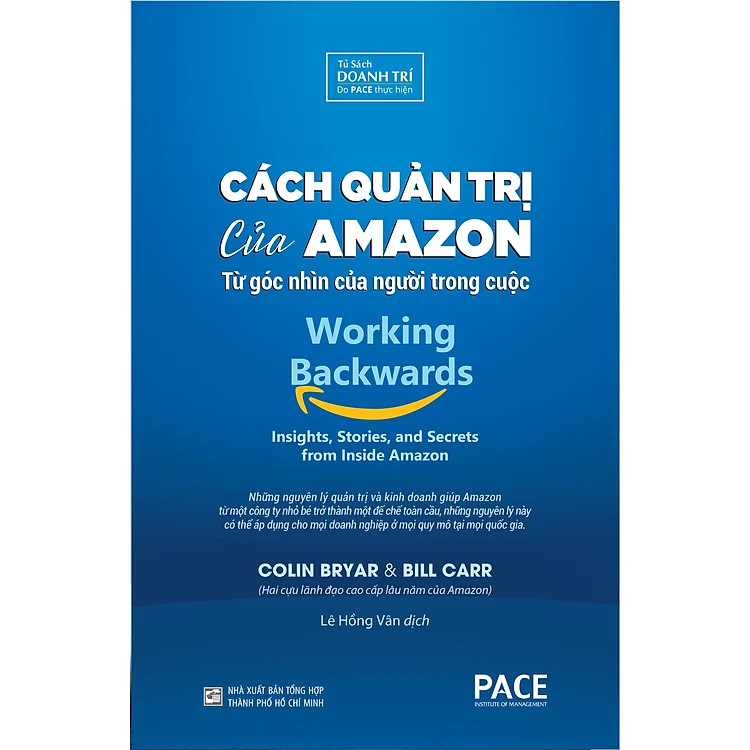 Tủ Sách
DOANH TRÍ
Do PACE thực hiện

CÁCH QUẢN TRỊ
Của AMAZON
Từ góc nhìn của người trong cuộc

Working Backwards

Insights, Stories, and Secrets from Inside Amazon

Những nguyên lý quản trị và kinh doanh giúp Amazon từ một công ty nhỏ bé trở thành một đế chế toàn cầu, những nguyên lý này có thể áp dụng cho mọi doanh nghiệp ở mọi quy mô tại mọi quốc gia.

COLIN BRYAR & BILL CARR
(Hai cựu lãnh đạo cao cấp lâu năm của Amazon)

Lê Hồng Vân dịch

NHÀ XUẤT BẢN TỔNG HỢP THÀNH PHỐ HỒ CHÍ MINH

PACE
INSTITUTE OF MANAGEMENT